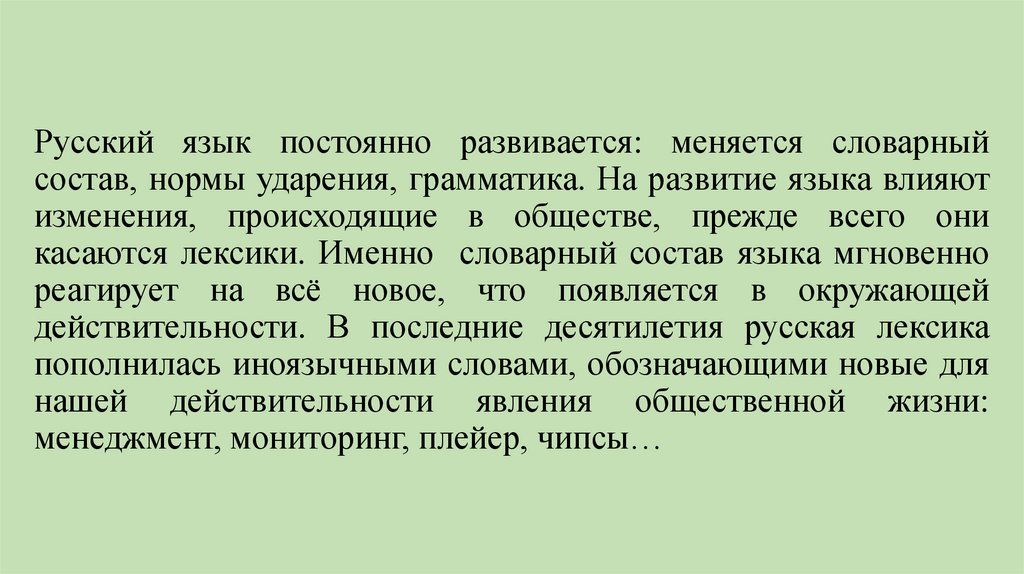 Русский язык постоянно развивается: меняется словарный состав, нормы ударения, грамматика. На развитие языка влияют изменения, происходящие в обществе, прежде всего они касаются лексики. Именно словарный состав языка мгновенно реагирует на всё новое, что появляется в окружающей действительности. В последние десятилетия русская лексика пополнилась иноязычными словами, обозначающими новые для нашей действительности явления общественной жизни: менеджмент, мониторинг, плейер, чипсы…